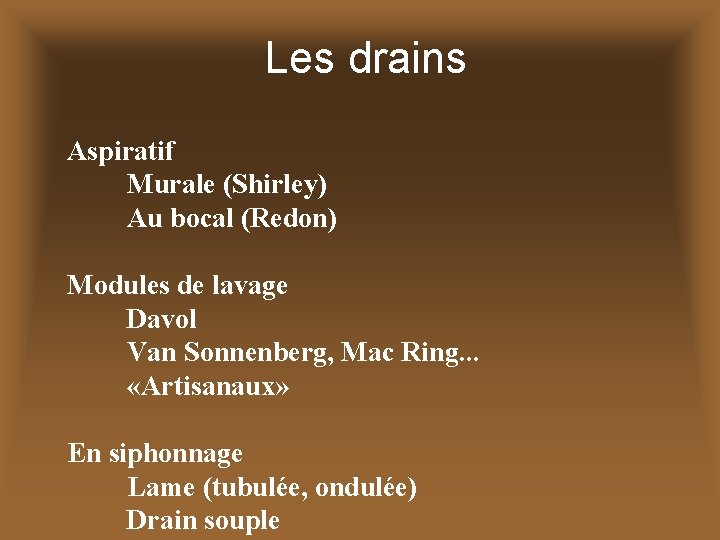 Les drains

Aspiratif
Murale (Shirley)
Au bocal (Redon)

Modules de lavage
Davol
Van Sonnenberg, Mac Ring...
«Artisanaux»

En siphonnage
Lame (tubulée, ondulée)
Drain souple